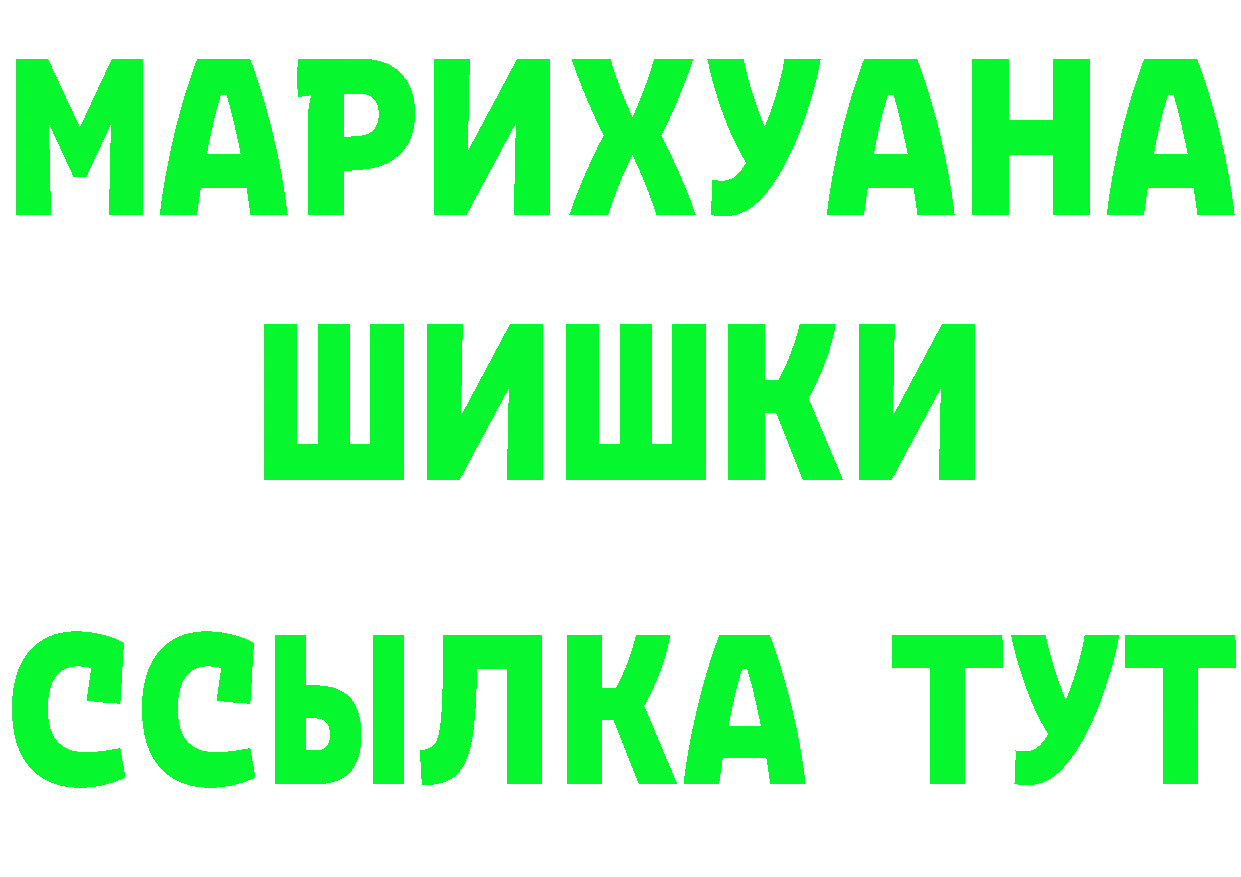 МАРИХУАНА
ШИШКИ
ССЫЛКА ТУТ